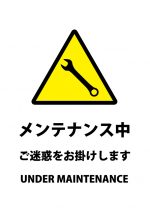 メンテナンス中

ご迷惑をお掛けします

UNDER MAINTENANCE